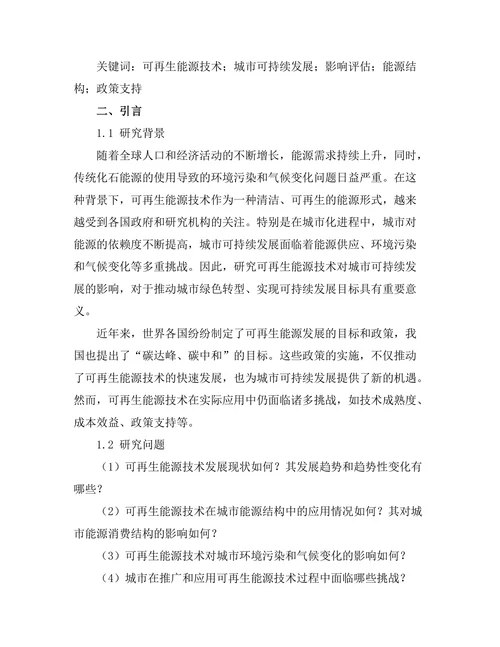 关键词：可再生能源技术；城市可持续发展；影响评估；能源结构；政策支持

二、引言

1.1 研究背景

随着全球人口和经济活动的不断增长，能源需求持续上升，同时，传统化石能源的使用导致的环境污染和气候变化问题日益严重。在这种背景下，可再生能源技术作为一种清洁、可再生的能源形式，越来越受到各国政府和研究机构的关注。特别是在城市化进程中，城市对能源的依赖度不断提高，城市可持续发展面临着能源供应、环境污染和气候变化等多重挑战。因此，研究可再生能源技术对城市可持续发展的影响，对于推动城市绿色转型、实现可持续发展目标具有重要意义。

近年来，世界各国纷纷制定了可再生能源发展的目标和政策，我国也提出了“碳达峰、碳中和”的目标。这些政策的实施，不仅推动了可再生能源技术的快速发展，也为城市可持续发展提供了新的机遇。然而，可再生能源技术在实际应用中仍面临诸多挑战，如技术成熟度、成本效益、政策支持等。

1.2 研究问题

（1）可再生能源技术发展现状如何？其发展趋势和趋势性变化有哪些？

（2）可再生能源技术在城市能源结构中的应用情况如何？其对城市能源消费结构的影响如何？

（3）可再生能源技术对城市环境污染和气候变化的影响如何？

（4）城市在推广和应用可再生能源技术过程中面临哪些挑战？